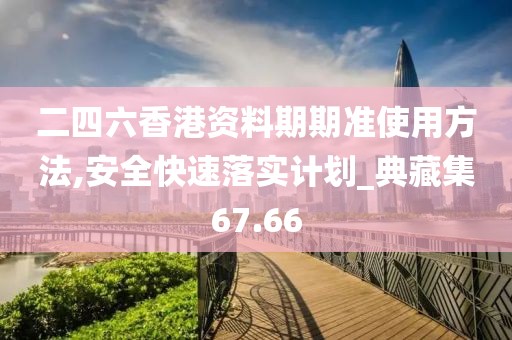 二四六香港资料期期准使用方法,安全快速落实计划_典藏集67.66